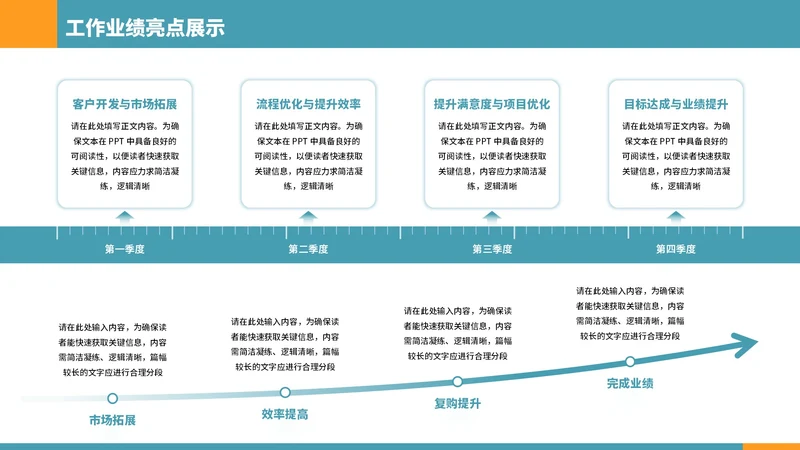 工作业绩亮点展示

客户开发与市场拓展

请在此处填写正文内容。为确保文本在 PPT 中具备良好的可阅读性，以便读者快速获取关键信息，内容应力求简洁凝练，逻辑清晰

流程优化与提升效率

请在此处填写正文内容。为确保文本在 PPT 中具备良好的可阅读性，以便读者快速获取关键信息，内容应力求简洁凝练，逻辑清晰

提升满意度与项目优化

请在此处填写正文内容。为确保文本在 PPT 中具备良好的可阅读性，以便读者快速获取关键信息，内容应力求简洁凝练，逻辑清晰

目标达成与业绩提升

请在此处填写正文内容。为确保文本在 PPT 中具备良好的可阅读性，以便读者快速获取关键信息，内容应力求简洁凝练，逻辑清晰

第一季度

第二季度

第三季度

第四季度

请在此处输入内容，为确保读者能快速获取关键信息，内容需简洁凝练、逻辑清晰，篇幅较长的文字应进行合理分段

市场拓展

请在此处输入内容，为确保读者能快速获取关键信息，内容需简洁凝练、逻辑清晰，篇幅较长的文字应进行合理分段

效率提高

请在此处输入内容，为确保读者能快速获取关键信息，内容需简洁凝练、逻辑清晰，篇幅较长的文字应进行合理分段

复购提升

请在此处输入内容，为确保读者能快速获取关键信息，内容需简洁凝练、逻辑清晰，篇幅较长的文字应进行合理分段

完成业绩